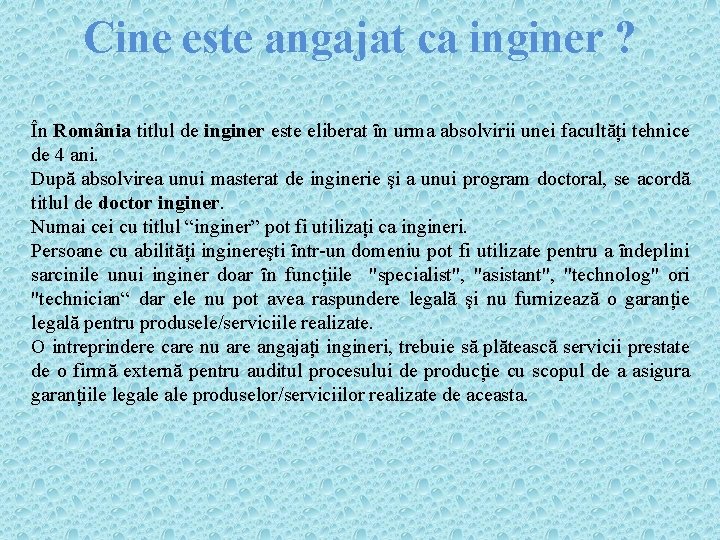 Cine este angajat ca inginer ?

În România titlul de inginer este eliberat în urma absolvirii unei facultăți tehnice de 4 ani.
După absolvirea unui masterat de inginerie şi a unui program doctoral, se acordă titlul de doctor inginer.
Numai cei cu titlul “inginer” pot fi utilizați ca ingineri.
Persoane cu abilități inginereşti într-un domeniu pot fi utilizate pentru a îndeplini sarcinile unui inginer doar în funcțiile "specialist", "asistant", "technolog" ori "technician“ dar ele nu pot avea raspundere legală şi nu furnizează o garanție legală pentru produsele/serviciile realizate.
O intreprindere care nu are angajați ingineri, trebuie să plătească servicii prestate de o firmă externă pentru auditul procesului de producție cu scopul de a asigura garanțiile legale ale produselor/serviciilor realizate de aceasta.